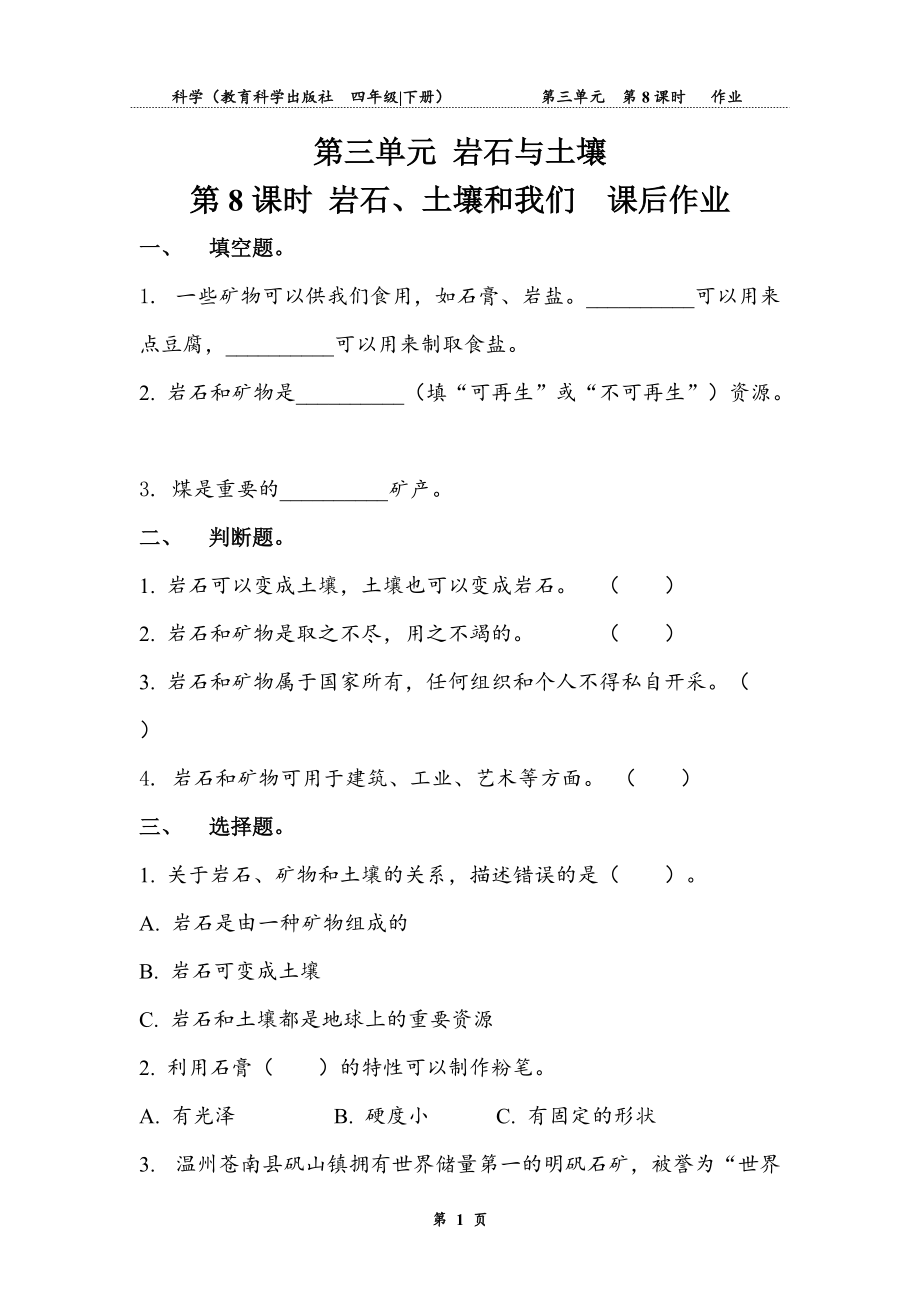 科学（教育科学出版社 四年级|下册） 第三单元 第 8 课时 作业

第三单元 岩石与土壤

第 8 课时 岩石、土壤和我们 课后作业

一、 填空题。

1. 一些矿物可以供我们食用，如石膏、岩盐。__________可以用来点豆腐，__________可以用来制取食盐。

2. 岩石和矿物是__________（填“可再生”或“不可再生”）资源。

3. 煤是重要的__________矿产。

二、 判断题。

1. 岩石可以变成土壤，土壤也可以变成岩石。 （ ）

2. 岩石和矿物是取之不尽，用之不竭的。 （ ）

3. 岩石和矿物属于国家所有，任何组织和个人不得私自开采。（ ）

4. 岩石和矿物可用于建筑、工业、艺术等方面。 （ ）

三、 选择题。

1. 关于岩石、矿物和土壤的关系，描述错误的是（ ）。

A. 岩石是由一种矿物组成的

B. 岩石可变成土壤

C. 岩石和土壤都是地球上的重要资源

2. 利用石膏（ ）的特性可以制作粉笔。

A. 有光泽 B. 硬度小 C. 有固定的形状

3. 温州苍南县矾山镇拥有世界储量第一的明矾石矿，被誉为“世界

第 1 页